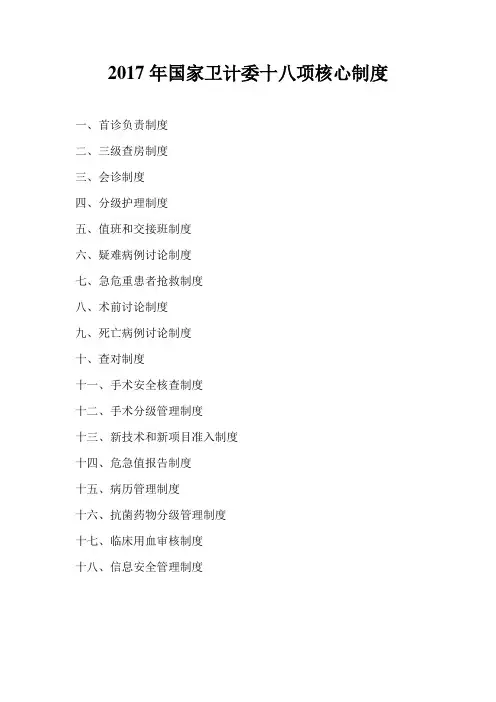 2017 年国家卫计委十八项核心制度

一、首诊负责制度

二、三级查房制度

三、会诊制度

四、分级护理制度

五、值班和交接班制度

六、疑难病例讨论制度

七、急危重患者抢救制度

八、术前讨论制度

九、死亡病例讨论制度

十、查对制度

十一、手术安全核查制度

十二、手术分级管理制度

十三、新技术和新项目准入制度

十四、危急值报告制度

十五、病历管理制度

十六、抗菌药物分级管理制度

十七、临床用血审核制度

十八、信息安全管理制度